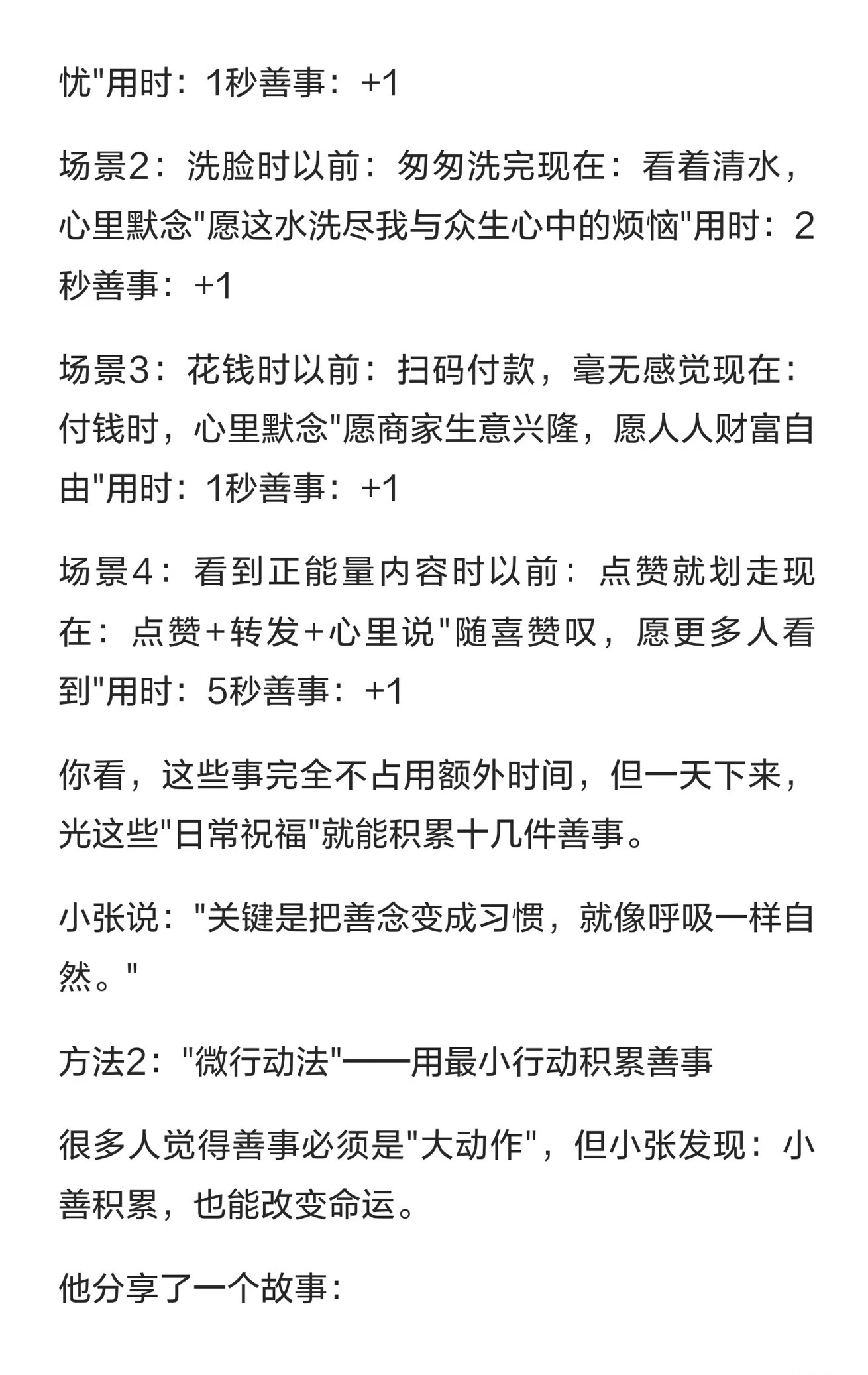 忧"用时：1秒善事：+1

场景2：洗脸时以前：匆匆洗完现在：看着清水，心里默念"愿这水洗尽我与众生心中的烦恼"用时：2秒善事：+1

场景3：花钱时以前：扫码付款，毫无感觉现在：付钱时，心里默念"愿商家生意兴隆，愿人人财富自由"用时：1秒善事：+1

场景4：看到正能量内容时以前：点赞就划走现在：点赞+转发+心里说"随喜赞叹，愿更多人看到"用时：5秒善事：+1

你看，这些事完全不占用额外时间，但一天下来，光这些"日常祝福"就能积累十几件善事。

小张说："关键是把善念变成习惯，就像呼吸一样自然。"

方法2："微行动法"——用最小行动积累善事

很多人觉得善事必须是"大动作"，但小张发现：小善积累，也能改变命运。

他分享了一个故事：